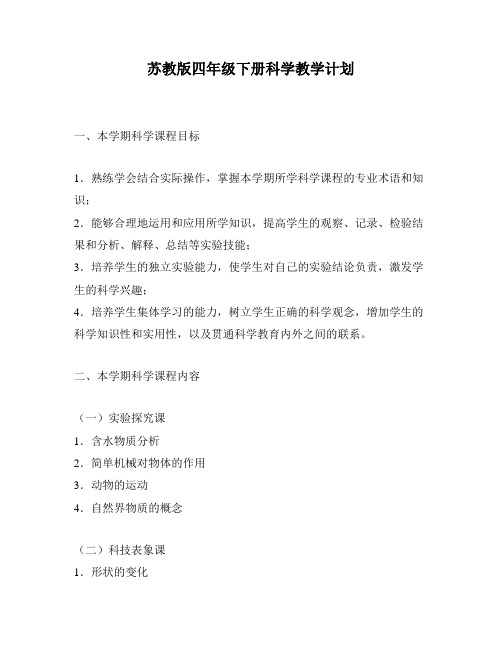 苏教版四年级下册科学教学计划

一、本学期科学课程目标

1．熟练学会结合实际操作，掌握本学期所学科学课程的专业术语和知识；
2．能够合理地运用和应用所学知识，提高学生的观察、记录、检验结果和分析、解释、总结等实验技能；
3．培养学生的独立实验能力，使学生对自己的实验结论负责，激发学生的科学兴趣；
4．培养学生集体学习的能力，树立学生正确的科学观念，增加学生的科学知识性和实用性，以及贯通科学教育内外之间的联系。

二、本学期科学课程内容

（一）实验探究课
1．含水物质分析
2．简单机械对物体的作用
3．动物的运动
4．自然界物质的概念

（二）科技表象课
1．形状的变化